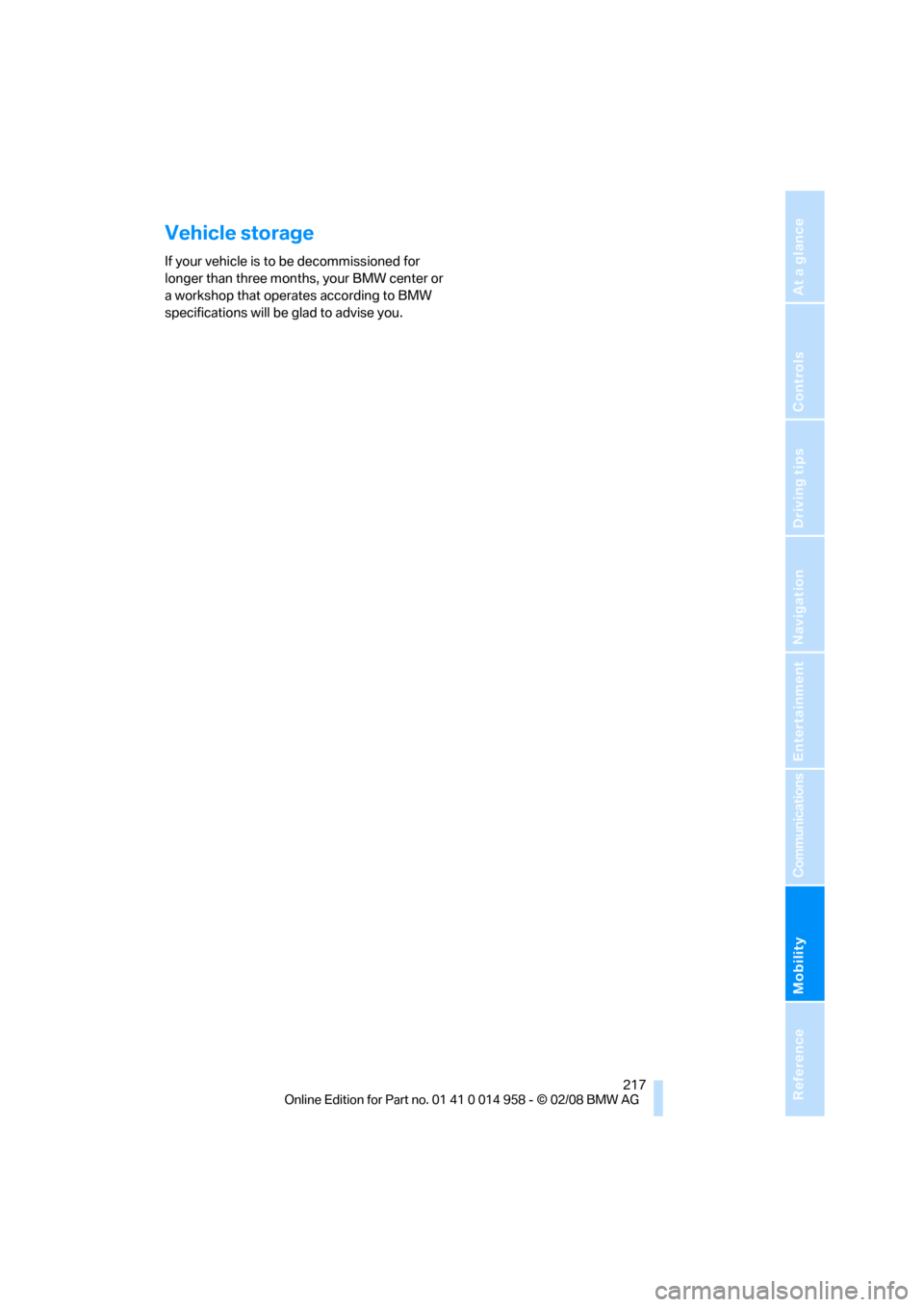 Vehicle storage

If your vehicle is to be decommissioned for longer than three months, your BMW center or a workshop that operates according to BMW specifications will be glad to advise you.

At a glance
Controls
Driving tips
Navigation
Entertainment
Communications
Mobility
Reference

217
Online Edition for Part no. 01 41 0 014 958 - © 02/08 BMW AG

carmanualsonline.info